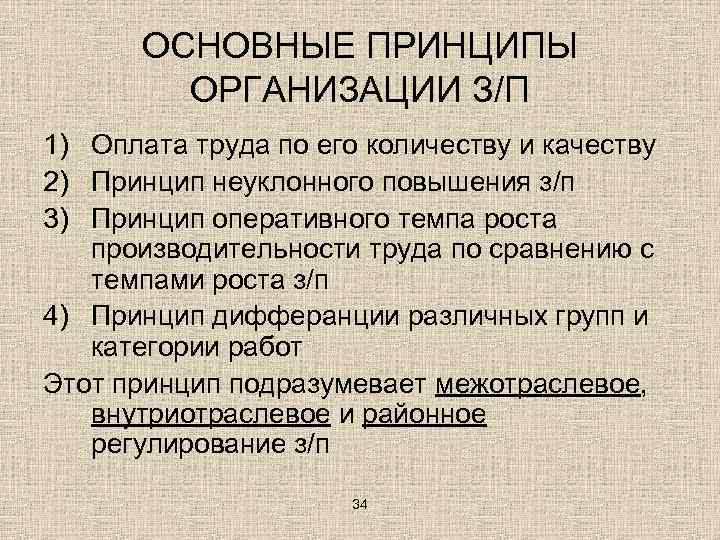 ОСНОВНЫЕ ПРИНЦИПЫ ОРГАНИЗАЦИИ З/П

1) Оплата труда по его количеству и качеству
2) Принцип неуклонного повышения з/п
3) Принцип оперативного темпа роста производительности труда по сравнению с темпами роста з/п
4) Принцип дифферанции различных групп и категории работ

Этот принцип подразумевает межотраслевое, внутриотраслевое и районное регулирование з/п

34